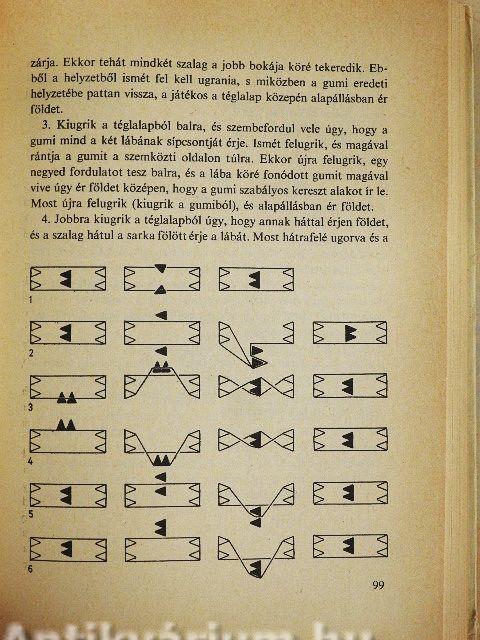 zárja. Ekkor tehát mindkét szalag a jobb bokája köré tekeredik. Ebből a helyzetből ismét fel kell ugrania, s miközben a gumi eredeti helyzetébe pattan vissza, a játékos a téglalap közepén alapállásban ér földet.

3. Kiugrik a téglalapból balra, és szembefordul vele úgy, hogy a gumi mind a két lábának sípcsontját érje. Ismét felugrik, és magával rántja a gumit a szemközti oldalon túlra. Ekkor újra felugrik, egy negyed fordulatot tesz balra, és a lába köré fonódott gumit magával vive úgy ér földet középen, hogy a gumi szabályos kereszt alakot ír le. Most újra felugrik (kiugrik a gumiból), és alapállásban ér földet.

4. Jobbra kiugrik a téglalapból úgy, hogy annak háttal érjen földet, és a szalag hátul a sarka fölött érje a lábát. Most hátrafelé ugorva és a

1

2

3

4

5

6

99

Antikvárium.hu